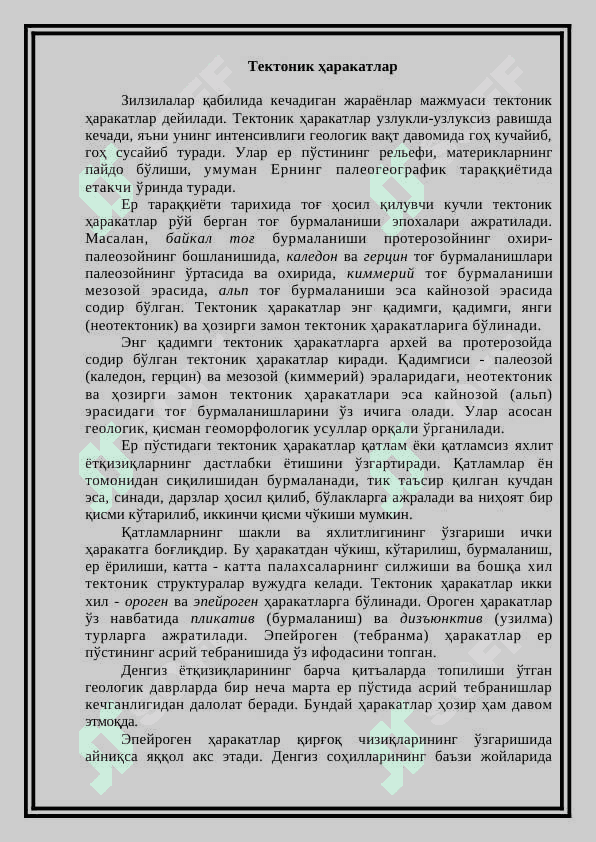 Тектоник ҳаракатлар

Зилзилалар қабилида кечадиган жараёнлар мажмуаси тектоник ҳаракатлар дейилади. Тектоник ҳаракатлар узлукли-узлуксиз равишда кечади, яъни унинг интенсивлиги геологик вақт давомида гоҳ кучайиб, гоҳ сусайиб туради. Улар ер пўстининг рельефи, материкларнинг пайдо бўлиши, умуман Ернинг палеогеографик тараққиётида етакчи ўринда туради.

Ер тараққиёти тарихида тоғ ҳосил қилувчи кучли тектоник ҳаракатлар рўй берган тоғ бурмаланиши эпохалари ажратилади. Масалан, байкал тоғ бурмаланиши протерозойнинг охири-палеозойнинг бошланишида, каледон ва герцин тоғ бурмаланишлари палеозойнинг ўртасида ва охирида, киммерий тоғ бурмаланиши мезозой эрасида, альп тоғ бурмаланиши эса кайнозой эрасида содир бўлган. Тектоник ҳаракатлар энг қадимги, қадимги, янги (неотектоник) ва ҳозирги замон тектоник ҳаракатларига бўлинади.

Энг қадимги тектоник ҳаракатларга архей ва протерозойда содир бўлган тектоник ҳаракатлар киради. Қадимгиси - палеозой (каледон, герцин) ва мезозой (киммерий) эраларидаги, неотектоник ва ҳозирги замон тектоник ҳаракатлари эса кайнозой (альп) эрасидаги тоғ бурмаланишларини ўз ичига олади. Улар асосан геологик, қисман геоморфологик усуллар орқали ўрганилади.

Ер пўстидаги тектоник ҳаракатлар қатлам ёки қатламсиз яхлит ётқизиқларнинг дастлабки ётишини ўзгартиради. Қатламлар ён томонидан сиқилишидан бурмаланади, тик таъсир қилган кучдан эса, синади, дарзлар ҳосил қилиб, бўлакларга ажралади ва ниҳоят бир қисми кўтарилиб, иккинчи қисми чўкиши мумкин.

Қатламларнинг шакли ва яхлитлигининг ўзгариши ички ҳаракатга боғлиқдир. Бу ҳаракатдан чўкиш, кўтарилиш, бурмаланиш, ер ёрилиши, катта - катта палахсаларнинг силжиши ва бошқа хил тектоник структуралар вужудга келади. Тектоник ҳаракатлар икки хил - ороген ва эпейроген ҳаракатларга бўлинади. Ороген ҳаракатлар ўз навбатида пликатив (бурмаланиш) ва дизъюнктив (узилма) турларга ажратилади. Эпейроген (тебранма) ҳаракатлар ер пўстининг асрий тебранишида ўз ифодасини топган.

Денгиз ётқизиқларининг барча қитъаларда топилиши ўтган геологик даврларда бир неча марта ер пўстида асрий тебранишлар кечганлигидан далолат беради. Бундай ҳаракатлар ҳозир ҳам давом этмоқда.

Эпейроген ҳаракатлар қирғоқ чизиқларининг ўзгаришида айниқса яққол акс этади. Денгиз соҳилларининг баъзи жойларида